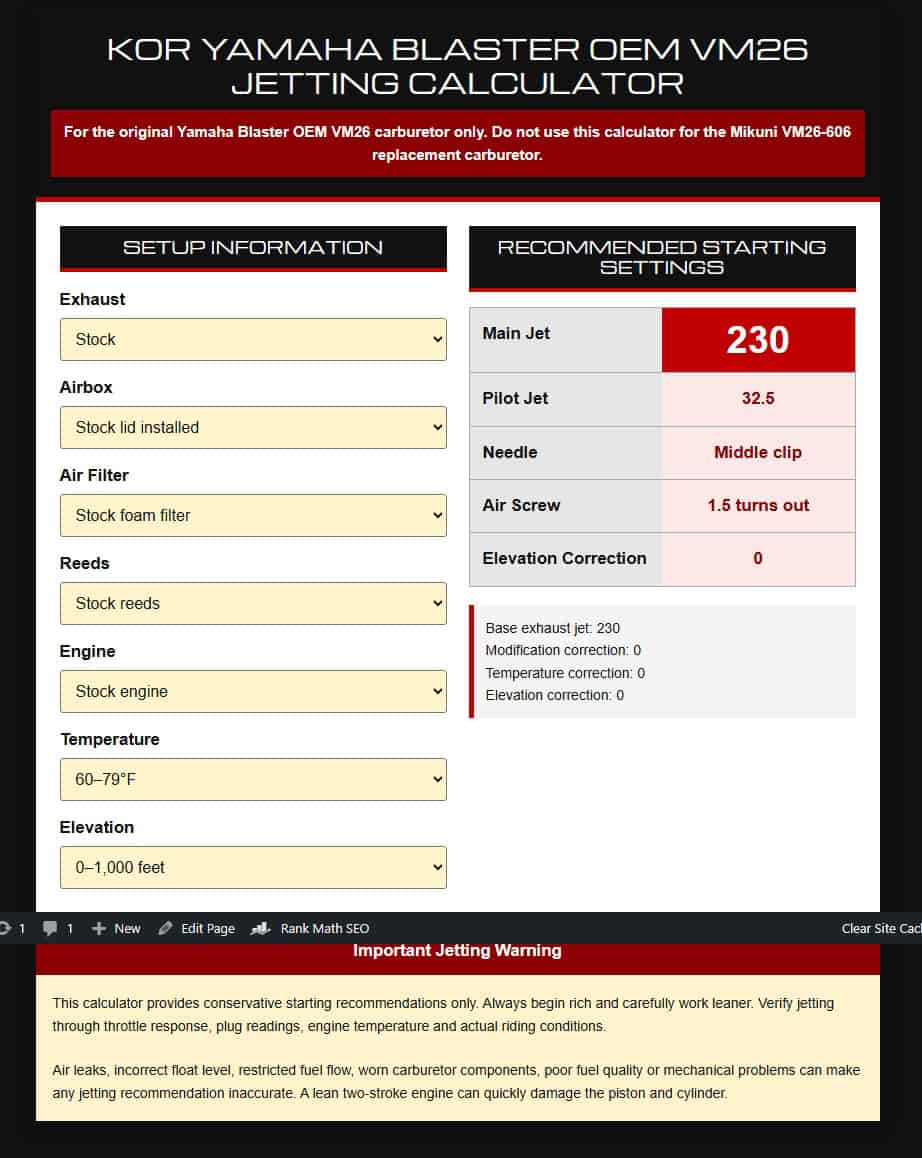 KOR YAMAHA BLASTER OEM VM26 JETTING CALCULATOR

For the original Yamaha Blaster OEM VM26 carburetor only. Do not use this calculator for the Mikuni VM26-606 replacement carburetor.

SETUP INFORMATION

Exhaust
Stock

Airbox
Stock lid installed

Air Filter
Stock foam filter

Reeds
Stock reeds

Engine
Stock engine

Temperature
60–79°F

Elevation
0–1,000 feet

RECOMMENDED STARTING SETTINGS

| Main Jet | 230 |
|---|---|
| Pilot Jet | 32.5 |
| Needle | Middle clip |
| Air Screw | 1.5 turns out |
| Elevation Correction | 0 |

Base exhaust jet: 230
Modification correction: 0
Temperature correction: 0
Elevation correction: 0

1 1 New Edit Page Rank Math SEO Clear Site Cac

Important Jetting Warning

This calculator provides conservative starting recommendations only. Always begin rich and carefully work leaner. Verify jetting through throttle response, plug readings, engine temperature and actual riding conditions.

Air leaks, incorrect float level, restricted fuel flow, worn carburetor components, poor fuel quality or mechanical problems can make any jetting recommendation inaccurate. A lean two-stroke engine can quickly damage the piston and cylinder.